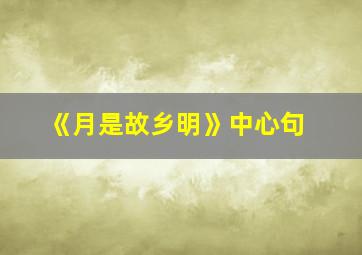 《月是故乡明》中心句